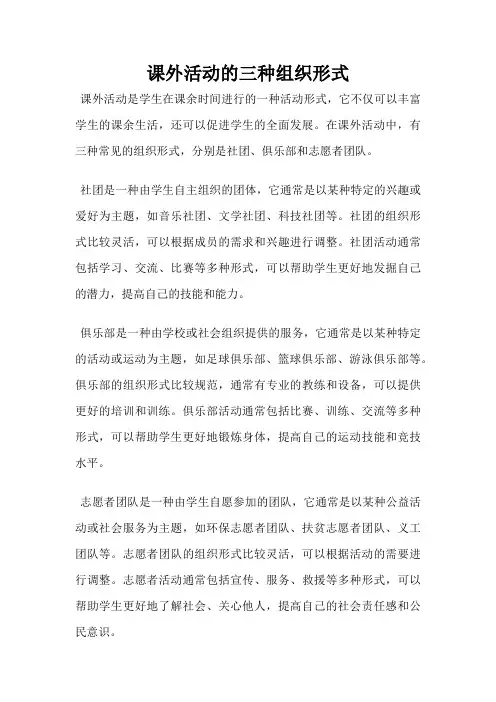 课外活动的三种组织形式

课外活动是学生在课余时间进行的一种活动形式，它不仅可以丰富学生的课余生活，还可以促进学生的全面发展。在课外活动中，有三种常见的组织形式，分别是社团、俱乐部和志愿者团队。

社团是一种由学生自主组织的团体，它通常是以某种特定的兴趣或爱好为主题，如音乐社团、文学社团、科技社团等。社团的组织形式比较灵活，可以根据成员的需求和兴趣进行调整。社团活动通常包括学习、交流、比赛等多种形式，可以帮助学生更好地发掘自己的潜力，提高自己的技能和能力。

俱乐部是一种由学校或社会组织提供的服务，它通常是以某种特定的活动或运动为主题，如足球俱乐部、篮球俱乐部、游泳俱乐部等。俱乐部的组织形式比较规范，通常有专业的教练和设备，可以提供更好的培训和训练。俱乐部活动通常包括比赛、训练、交流等多种形式，可以帮助学生更好地锻炼身体，提高自己的运动技能和竞技水平。

志愿者团队是一种由学生自愿参加的团队，它通常是以某种公益活动或社会服务为主题，如环保志愿者团队、扶贫志愿者团队、义工团队等。志愿者团队的组织形式比较灵活，可以根据活动的需要进行调整。志愿者活动通常包括宣传、服务、救援等多种形式，可以帮助学生更好地了解社会、关心他人，提高自己的社会责任感和公民意识。